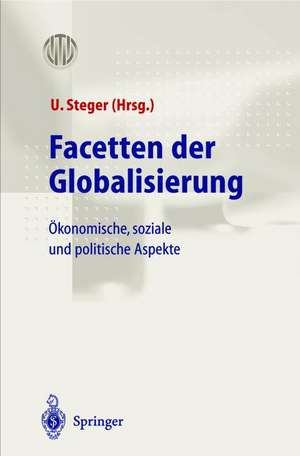 U. Steger (Hrsg.)

Facetten der Globalisierung

Ökonomische, soziale und politische Aspekte

Springer